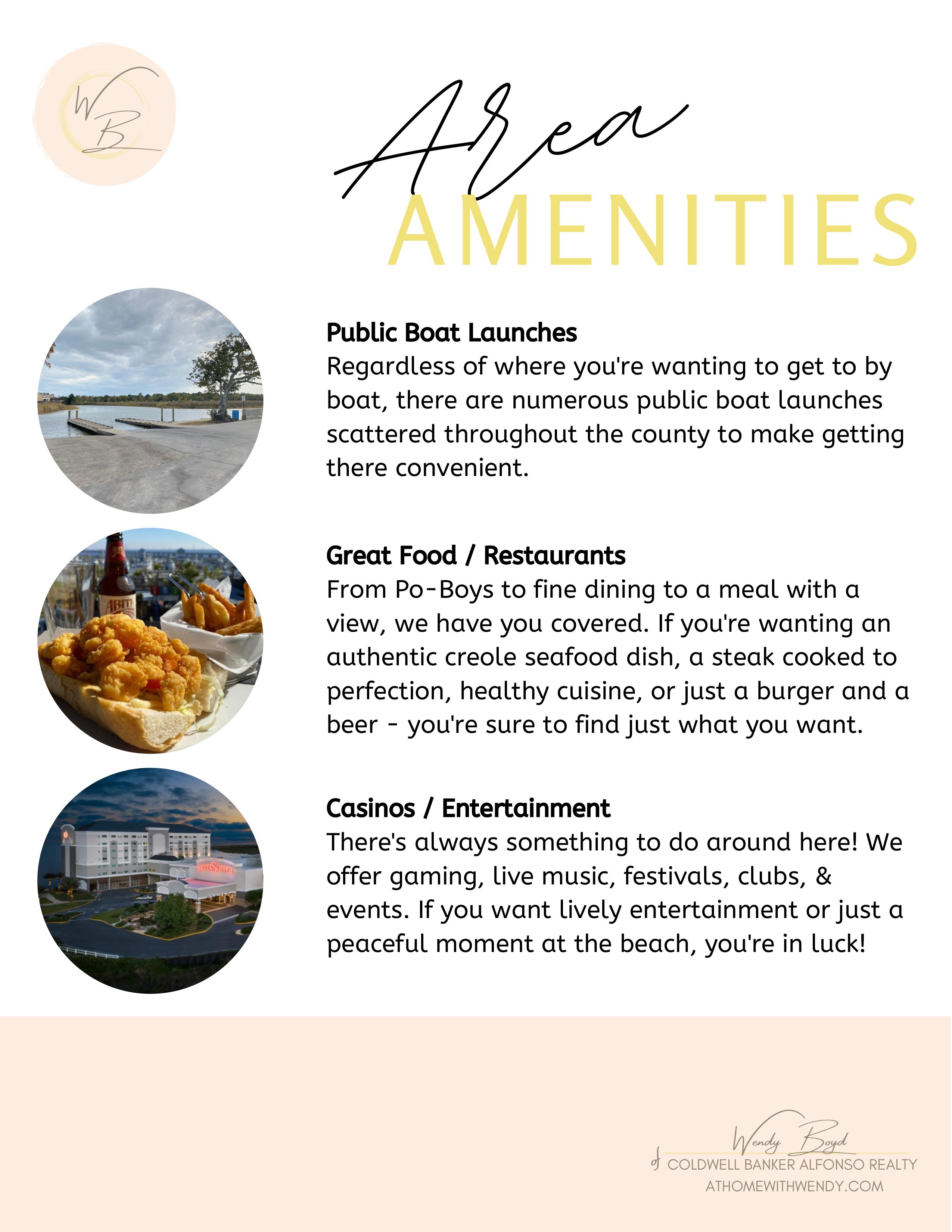 WB

Area
AMENITIES

Public Boat Launches
Regardless of where you're wanting to get to by boat, there are numerous public boat launches scattered throughout the county to make getting there convenient.

ABITA

Great Food / Restaurants
From Po-Boys to fine dining to a meal with a view, we have you covered. If you're wanting an authentic creole seafood dish, a steak cooked to perfection, healthy cuisine, or just a burger and a beer - you're sure to find just what you want.

SILVER SLIPPER

Casinos / Entertainment
There's always something to do around here! We offer gaming, live music, festivals, clubs, & events. If you want lively entertainment or just a peaceful moment at the beach, you're in luck!

Wendy Boyd
of COLDWELL BANKER ALFONSO REALTY
ATHOMEWITHWENDY.COM